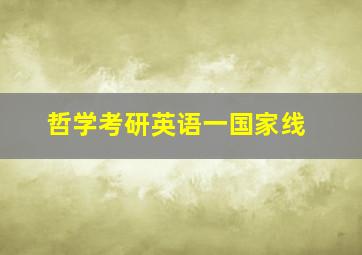 哲学考研英语一国家线